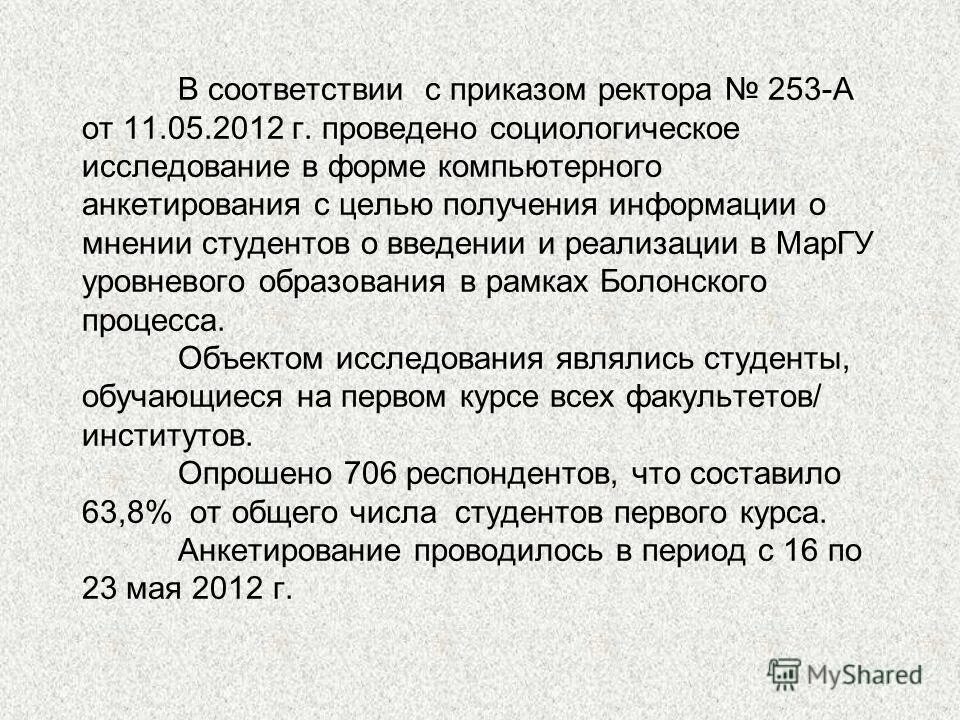 В соответствии с приказом ректора № 253-А от 11.05.2012 г. проведено социологическое исследование в форме компьютерного анкетирования с целью получения информации о мнении студентов о введении и реализации в МарГУ уровневого образования в рамках Болонского процесса.

Объектом исследования являлись студенты, обучающиеся на первом курсе всех факультетов/ институтов.

Опрошено 706 респондентов, что составило 63,8% от общего числа студентов первого курса.

Анкетирование проводилось в период с 16 по 23 мая 2012 г.

MyShared